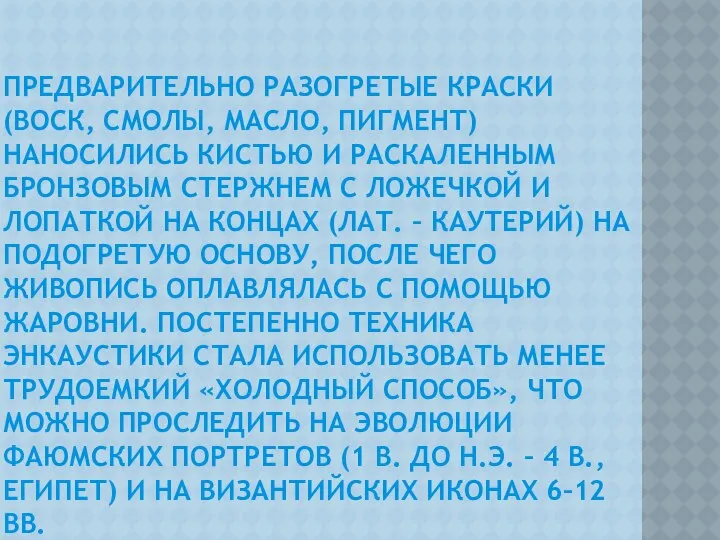 ПРЕДВАРИТЕЛЬНО РАЗОГРЕТЫЕ КРАСКИ (ВОСК, СМОЛЫ, МАСЛО, ПИГМЕНТ) НАНОСИЛИСЬ КИСТЬЮ И РАСКАЛЕННЫМ БРОНЗОВЫМ СТЕРЖНЕМ С ЛОЖЕЧКОЙ И ЛОПАТКОЙ НА КОНЦАХ (ЛАТ. – КАУТЕРИЙ) НА ПОДОГРЕТУЮ ОСНОВУ, ПОСЛЕ ЧЕГО ЖИВОПИСЬ ОПЛАВЛЯЛАСЬ С ПОМОЩЬЮ ЖАРОВНИ. ПОСТЕПЕННО ТЕХНИКА ЭНКАУСТИКИ СТАЛА ИСПОЛЬЗОВАТЬ МЕНЕЕ ТРУДОЕМКИЙ «ХОЛОДНЫЙ СПОСОБ», ЧТО МОЖНО ПРОСЛЕДИТЬ НА ЭВОЛЮЦИИ ФАЮМСКИХ ПОРТРЕТОВ (1 В. ДО Н.Э. – 4 В., ЕГИПЕТ) И НА ВИЗАНТИЙСКИХ ИКОНАХ 6–12 ВВ.